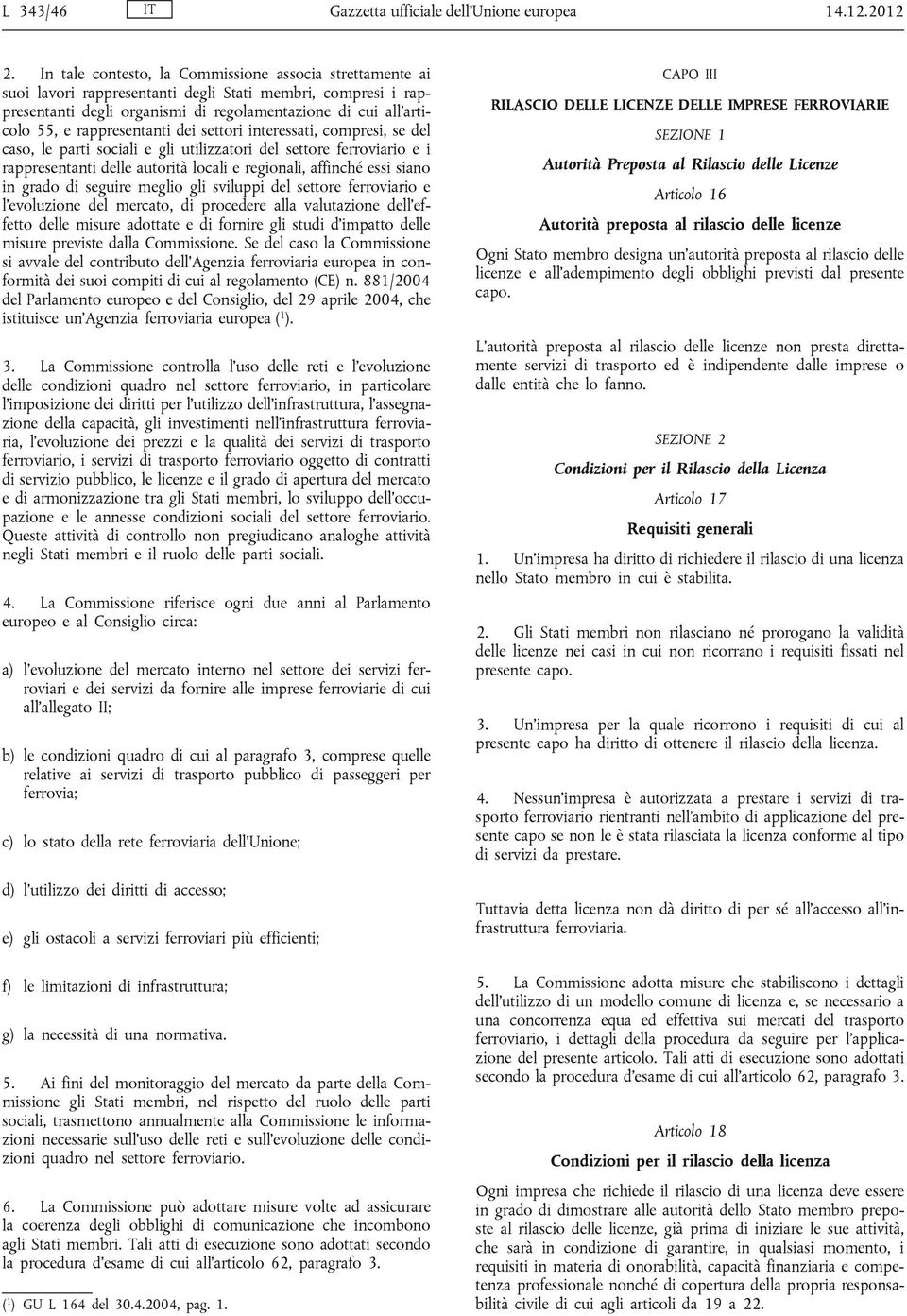 L 343/46 IT Gazzetta ufficiale dell'Unione europea 14.12.2012

2. In tale contesto, la Commissione associa strettamente ai suoi lavori rappresentanti degli Stati membri, compresi i rappresentanti degli organismi di regolamentazione di cui all'articolo 55, e rappresentanti dei settori interessati, compresi, se del caso, le parti sociali e gli utilizzatori del settore ferroviario e i rappresentanti delle autorità locali e regionali, affinché essi siano in grado di seguire meglio gli sviluppi del settore ferroviario e l'evoluzione del mercato, di procedere alla valutazione dell'effetto delle misure adottate e di fornire gli studi d'impatto delle misure previste dalla Commissione. Se del caso la Commissione si avvale del contributo dell'Agenzia ferroviaria europea in conformità dei suoi compiti di cui al regolamento (CE) n. 881/2004 del Parlamento europeo e del Consiglio, del 29 aprile 2004, che istituisce un'Agenzia ferroviaria europea ($^1$).

3. La Commissione controlla l'uso delle reti e l'evoluzione delle condizioni quadro nel settore ferroviario, in particolare l'imposizione dei diritti per l'utilizzo dell'infrastruttura, l'assegnazione della capacità, gli investimenti nell'infrastruttura ferroviaria, l'evoluzione dei prezzi e la qualità dei servizi di trasporto ferroviario, i servizi di trasporto ferroviario oggetto di contratti di servizio pubblico, le licenze e il grado di apertura del mercato e di armonizzazione tra gli Stati membri, lo sviluppo dell'occupazione e le annesse condizioni sociali del settore ferroviario. Queste attività di controllo non pregiudicano analoghe attività negli Stati membri e il ruolo delle parti sociali.

4. La Commissione riferisce ogni due anni al Parlamento europeo e al Consiglio circa:

a) l'evoluzione del mercato interno nel settore dei servizi ferroviari e dei servizi da fornire alle imprese ferroviarie di cui all'allegato II;

b) le condizioni quadro di cui al paragrafo 3, comprese quelle relative ai servizi di trasporto pubblico di passeggeri per ferrovia;

c) lo stato della rete ferroviaria dell'Unione;

d) l'utilizzo dei diritti di accesso;

e) gli ostacoli a servizi ferroviari più efficienti;

f) le limitazioni di infrastruttura;

g) la necessità di una normativa.

5. Ai fini del monitoraggio del mercato da parte della Commissione gli Stati membri, nel rispetto del ruolo delle parti sociali, trasmettono annualmente alla Commissione le informazioni necessarie sull'uso delle reti e sull'evoluzione delle condizioni quadro nel settore ferroviario.

6. La Commissione può adottare misure volte ad assicurare la coerenza degli obblighi di comunicazione che incombono agli Stati membri. Tali atti di esecuzione sono adottati secondo la procedura d'esame di cui all'articolo 62, paragrafo 3.

($^1$) GU L 164 del 30.4.2004, pag. 1.

CAPO III

RILASCIO DELLE LICENZE DELLE IMPRESE FERROVIARIE

SEZIONE 1

Autorità Preposta al Rilascio delle Licenze

Articolo 16

Autorità preposta al rilascio delle licenze

Ogni Stato membro designa un'autorità preposta al rilascio delle licenze e all'adempimento degli obblighi previsti dal presente capo.

L'autorità preposta al rilascio delle licenze non presta direttamente servizi di trasporto ed è indipendente dalle imprese o dalle entità che lo fanno.

SEZIONE 2

Condizioni per il Rilascio della Licenza

Articolo 17

Requisiti generali

1. Un'impresa ha diritto di richiedere il rilascio di una licenza nello Stato membro in cui è stabilita.

2. Gli Stati membri non rilasciano né prorogano la validità delle licenze nei casi in cui non ricorrano i requisiti fissati nel presente capo.

3. Un'impresa per la quale ricorrono i requisiti di cui al presente capo ha diritto di ottenere il rilascio della licenza.

4. Nessun'impresa è autorizzata a prestare i servizi di trasporto ferroviario rientranti nell'ambito di applicazione del presente capo se non le è stata rilasciata la licenza conforme al tipo di servizi da prestare.

Tuttavia detta licenza non dà diritto di per sé all'accesso all'infrastruttura ferroviaria.

5. La Commissione adotta misure che stabiliscono i dettagli dell'utilizzo di un modello comune di licenza e, se necessario a una concorrenza equa ed effettiva sui mercati del trasporto ferroviario, i dettagli della procedura da seguire per l'applicazione del presente articolo. Tali atti di esecuzione sono adottati secondo la procedura d'esame di cui all'articolo 62, paragrafo 3.

Articolo 18

Condizioni per il rilascio della licenza

Ogni impresa che richiede il rilascio di una licenza deve essere in grado di dimostrare alle autorità dello Stato membro preposte al rilascio delle licenze, già prima di iniziare le sue attività, che sarà in condizione di garantire, in qualsiasi momento, i requisiti in materia di onorabilità, capacità finanziaria e competenza professionale nonché di copertura della propria responsabilità civile di cui agli articoli da 19 a 22.